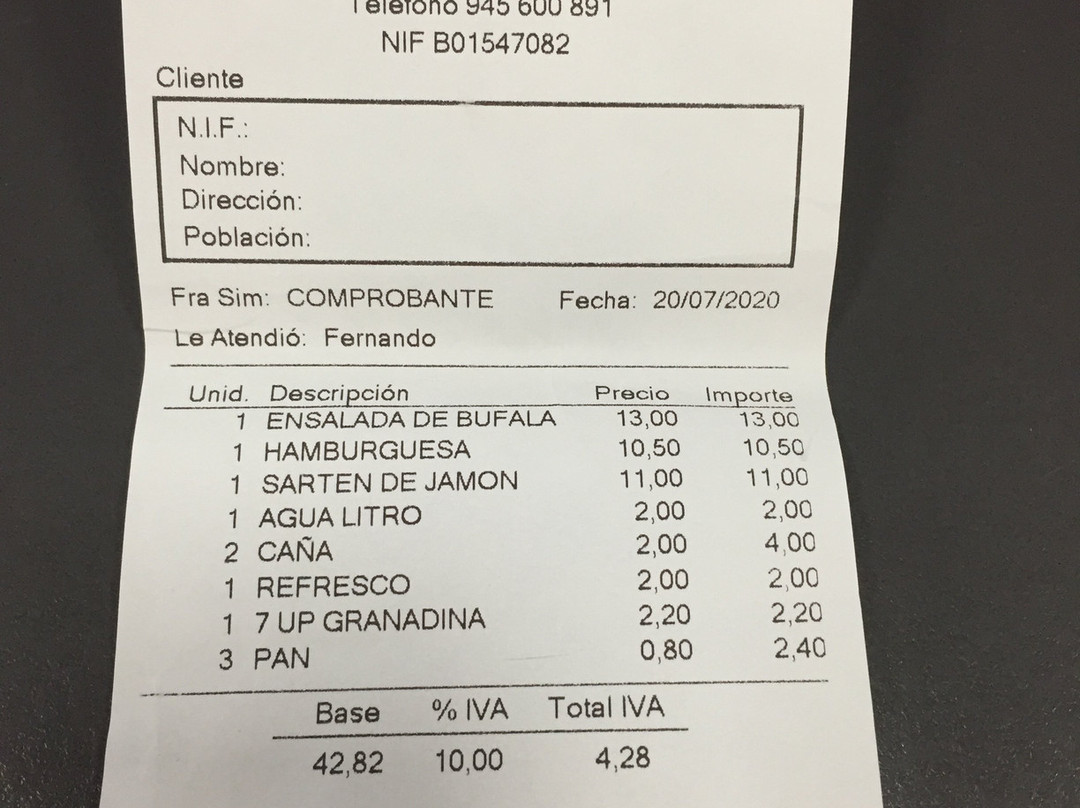 Teléfono 945 600 891
NIF B01547082

Cliente

N.I.F.:
Nombre:
Dirección:
Población:

Fra Sim: COMPROBANTE Fecha: 20/07/2020

Le Atendió: Fernando

| Unid. | Descripción | Precio | Importe |
|---|---|---|---|
| 1 | ENSALADA DE BUFALA | 13,00 | 13,00 |
| 1 | HAMBURGUESA | 10,50 | 10,50 |
| 1 | SARTEN DE JAMON | 11,00 | 11,00 |
| 1 | AGUA LITRO | 2,00 | 2,00 |
| 2 | CAÑA | 2,00 | 4,00 |
| 1 | REFRESCO | 2,00 | 2,00 |
| 1 | 7 UP GRANADINA | 2,20 | 2,20 |
| 3 | PAN | 0,80 | 2,40 |

| Base | % IVA | Total IVA |
|---|---|---|
| 42,82 | 10,00 | 4,28 |